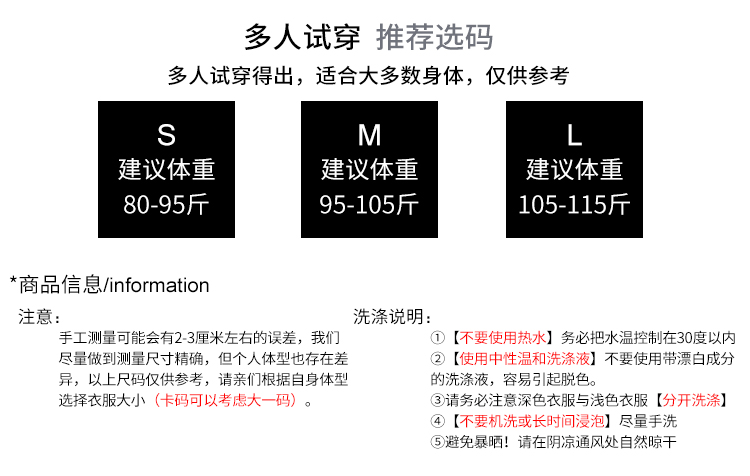 多人试穿 推荐选码

多人试穿得出，适合大多数身体，仅供参考

S
建议体重
80-95斤

M
建议体重
95-105斤

L
建议体重
105-115斤

*商品信息/information

注意：

手工测量可能会有2-3厘米左右的误差，我们尽量做到测量尺寸精确，但个人体型也存在差异，以上尺码仅供参考，请亲们根据自身体型选择衣服大小（卡码可以考虑大一码）。

洗涤说明：

①【不要使用热水】务必把水温控制在30度以内
②【使用中性温和洗涤液】不要使用带漂白成分的洗涤液，容易引起脱色。
③请务必注意深色衣服与浅色衣服【分开洗涤】
④【不要机洗或长时间浸泡】尽量手洗
⑤避免暴晒！请在阴凉通风处自然晾干